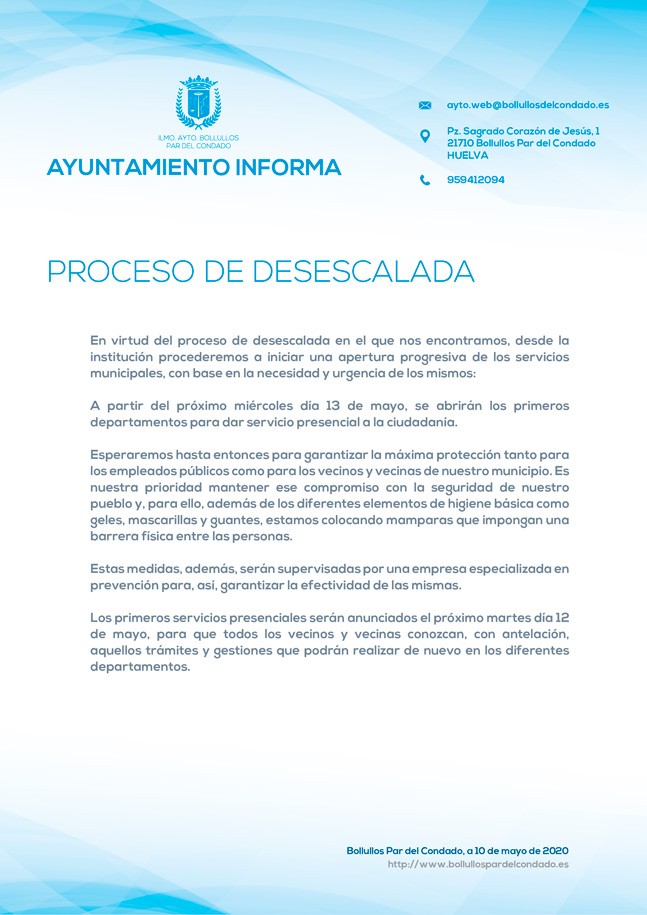 ILMO. AYTO. BOLLULLOS PAR DEL CONDADO

AYUNTAMIENTO INFORMA

ayto.web@bollullosdelcondado.es

Pz. Sagrado Corazón de Jesús, 1
21710 Bollullos Par del Condado
HUELVA

959412094

PROCESO DE DESESCALADA

En virtud del proceso de desescalada en el que nos encontramos, desde la institución procederemos a iniciar una apertura progresiva de los servicios municipales, con base en la necesidad y urgencia de los mismos:

A partir del próximo miércoles día 13 de mayo, se abrirán los primeros departamentos para dar servicio presencial a la ciudadanía.

Esperaremos hasta entonces para garantizar la máxima protección tanto para los empleados públicos como para los vecinos y vecinas de nuestro municipio. Es nuestra prioridad mantener ese compromiso con la seguridad de nuestro pueblo y, para ello, además de los diferentes elementos de higiene básica como geles, mascarillas y guantes, estamos colocando mamparas que impongan una barrera física entre las personas.

Estas medidas, además, serán supervisadas por una empresa especializada en prevención para, así, garantizar la efectividad de las mismas.

Los primeros servicios presenciales serán anunciados el próximo martes día 12 de mayo, para que todos los vecinos y vecinas conozcan, con antelación, aquellos trámites y gestiones que podrán realizar de nuevo en los diferentes departamentos.

Bollullos Par del Condado, a 10 de mayo de 2020
http://www.bollullospardelcondado.es